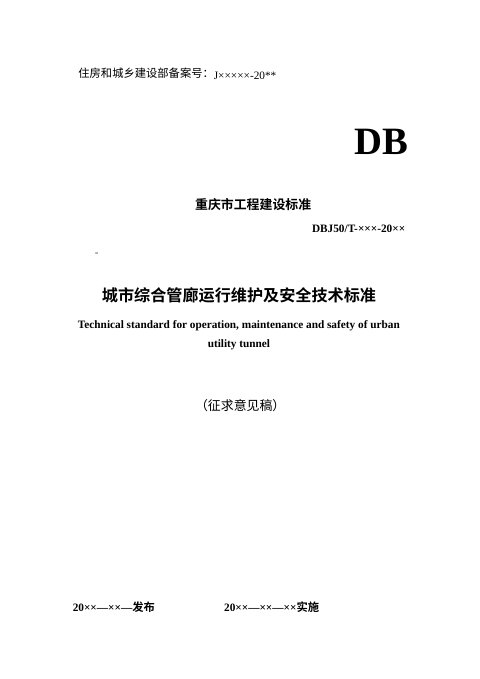 住房和城乡建设部备案号：J×××××-20**

DB

重庆市工程建设标准

DBJ50/T-×××-20××

城市综合管廊运行维护及安全技术标准

Technical standard for operation, maintenance and safety of urban utility tunnel

（征求意见稿）

20××—××—发布　　20××—××—××实施